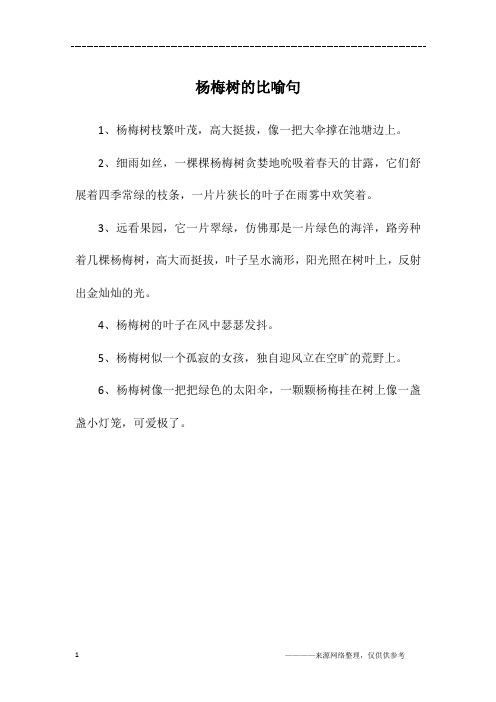 ------------------------------------------------------------

杨梅树的比喻句

1、杨梅树枝繁叶茂，高大挺拔，像一把大伞撑在池塘边上。

2、细雨如丝，一棵棵杨梅树贪婪地吮吸着春天的甘露，它们舒展着四季常绿的枝条，一片片狭长的叶子在雨雾中欢笑着。

3、远看果园，它一片翠绿，仿佛那是一片绿色的海洋，路旁种着几棵杨梅树，高大而挺拔，叶子呈水滴形，阳光照在树叶上，反射出金灿灿的光。

4、杨梅树的叶子在风中瑟瑟发抖。

5、杨梅树似一个孤寂的女孩，独自迎风立在空旷的荒野上。

6、杨梅树像一把把绿色的太阳伞，一颗颗杨梅挂在树上像一盏盏小灯笼，可爱极了。

1

————来源网络整理，仅供供参考